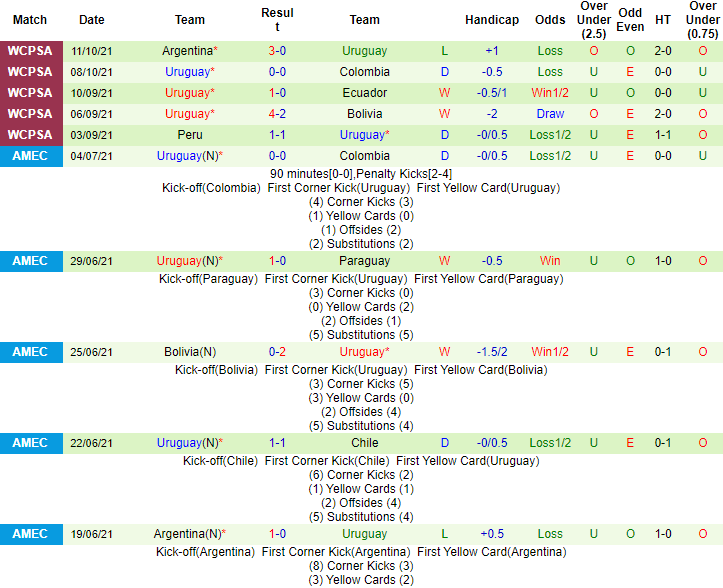 | Match | Date | Team | Result | Team | | Handicap | Odds | Over Under (2.5) | Odd Even | HT | Over Under (0.75) |
|---|---|---|---|---|---|---|---|---|---|---|---|
| WCPSA | 11/10/21 | Argentina* | 3-0 | Uruguay | L | +1 | Loss | O | O | 2-0 | O |
| WCPSA | 08/10/21 | Uruguay* | 0-0 | Colombia | D | -0.5 | Loss | U | E | 0-0 | U |
| WCPSA | 10/09/21 | Uruguay* | 1-0 | Ecuador | W | -0.5/1 | Win1/2 | U | O | 0-0 | U |
| WCPSA | 06/09/21 | Uruguay* | 4-2 | Bolivia | W | -2 | Draw | O | E | 2-0 | O |
| WCPSA | 03/09/21 | Peru | 1-1 | Uruguay* | D | -0/0.5 | Loss1/2 | U | E | 1-1 | O |
| AMEC | 04/07/21 | Uruguay(N)* | 0-0 | Colombia | D | -0/0.5 | Loss1/2 | U | E | 0-0 | U |

90 minutes[0-0],Penalty Kicks[2-4]
Kick-off(Colombia) First Corner Kick(Uruguay) First Yellow Card(Uruguay)
(4) Corner Kicks (3)
(1) Yellow Cards (0)
(1) Offsides (2)
(2) Substitutions (2)

| AMEC | 29/06/21 | Uruguay(N)* | 1-0 | Paraguay | W | -0.5 | Win | U | O | 1-0 | O |
|---|---|---|---|---|---|---|---|---|---|---|---|

Kick-off(Paraguay) First Corner Kick(Uruguay) First Yellow Card(Paraguay)
(3) Corner Kicks (0)
(0) Yellow Cards (2)
(2) Offsides (1)
(5) Substitutions (5)

| AMEC | 25/06/21 | Bolivia(N) | 0-2 | Uruguay* | W | -1.5/2 | Win1/2 | U | E | 0-1 | O |
|---|---|---|---|---|---|---|---|---|---|---|---|

Kick-off(Bolivia) First Corner Kick(Uruguay) First Yellow Card(Bolivia)
(3) Corner Kicks (5)
(3) Yellow Cards (0)
(2) Offsides (4)
(5) Substitutions (4)

| AMEC | 22/06/21 | Uruguay(N)* | 1-1 | Chile | D | -0/0.5 | Loss1/2 | U | E | 0-1 | O |
|---|---|---|---|---|---|---|---|---|---|---|---|

Kick-off(Chile) First Corner Kick(Chile) First Yellow Card(Uruguay)
(6) Corner Kicks (2)
(1) Yellow Cards (1)
(2) Offsides (4)
(5) Substitutions (4)

| AMEC | 19/06/21 | Argentina(N)* | 1-0 | Uruguay | L | +0.5 | Loss | U | O | 1-0 | O |
|---|---|---|---|---|---|---|---|---|---|---|---|

Kick-off(Argentina) First Corner Kick(Argentina) First Yellow Card(Argentina)
(8) Corner Kicks (3)
(3) Yellow Cards (2)